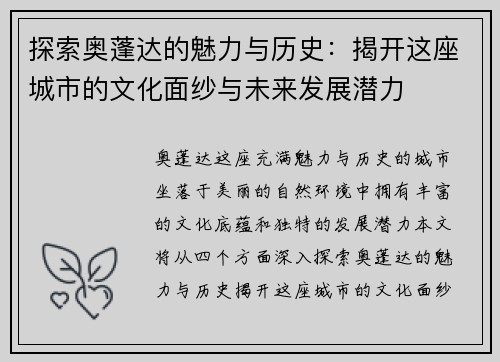 探索奥蓬达的魅力与历史：揭开这座城市的文化面纱与未来发展潜力

奥蓬达这座充满魅力与历史的城市坐落于美丽的自然环境中拥有丰富的文化底蕴和独特的发展潜力本文将从四个方面深入探索奥蓬达的魅力与历史揭开这座城市的文化面纱